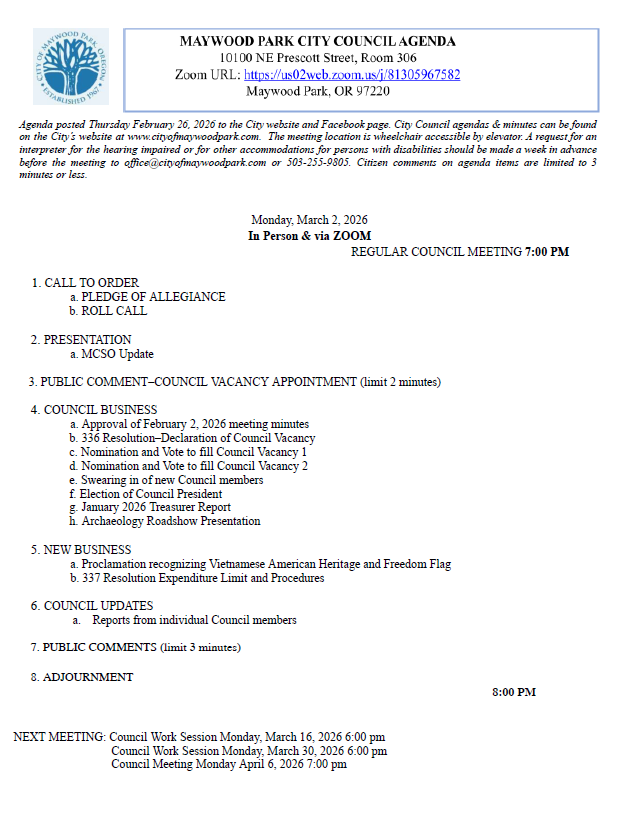 CITY OF MAYWOOD PARK OREGON ESTABLISHED 1967

MAYWOOD PARK CITY COUNCIL AGENDA
10100 NE Prescott Street, Room 306
Zoom URL: https://us02web.zoom.us/j/81305967582
Maywood Park, OR 97220

Agenda posted Thursday February 26, 2026 to the City website and Facebook page. City Council agendas & minutes can be found on the City's website at www.cityofmaywoodpark.com. The meeting location is wheelchair accessible by elevator. A request for an interpreter for the hearing impaired or for other accommodations for persons with disabilities should be made a week in advance before the meeting to office@cityofmaywoodpark.com or 503-255-9805. Citizen comments on agenda items are limited to 3 minutes or less.

Monday, March 2, 2026
In Person & via ZOOM
REGULAR COUNCIL MEETING 7:00 PM

1. CALL TO ORDER
a. PLEDGE OF ALLEGIANCE
b. ROLL CALL

2. PRESENTATION
a. MCSO Update

3. PUBLIC COMMENT–COUNCIL VACANCY APPOINTMENT (limit 2 minutes)

4. COUNCIL BUSINESS
a. Approval of February 2, 2026 meeting minutes
b. 336 Resolution–Declaration of Council Vacancy
c. Nomination and Vote to fill Council Vacancy 1
d. Nomination and Vote to fill Council Vacancy 2
e. Swearing in of new Council members
f. Election of Council President
g. January 2026 Treasurer Report
h. Archaeology Roadshow Presentation

5. NEW BUSINESS
a. Proclamation recognizing Vietnamese American Heritage and Freedom Flag
b. 337 Resolution Expenditure Limit and Procedures

6. COUNCIL UPDATES
a. Reports from individual Council members

7. PUBLIC COMMENTS (limit 3 minutes)

8. ADJOURNMENT
8:00 PM

NEXT MEETING: Council Work Session Monday, March 16, 2026 6:00 pm
Council Work Session Monday, March 30, 2026 6:00 pm
Council Meeting Monday April 6, 2026 7:00 pm